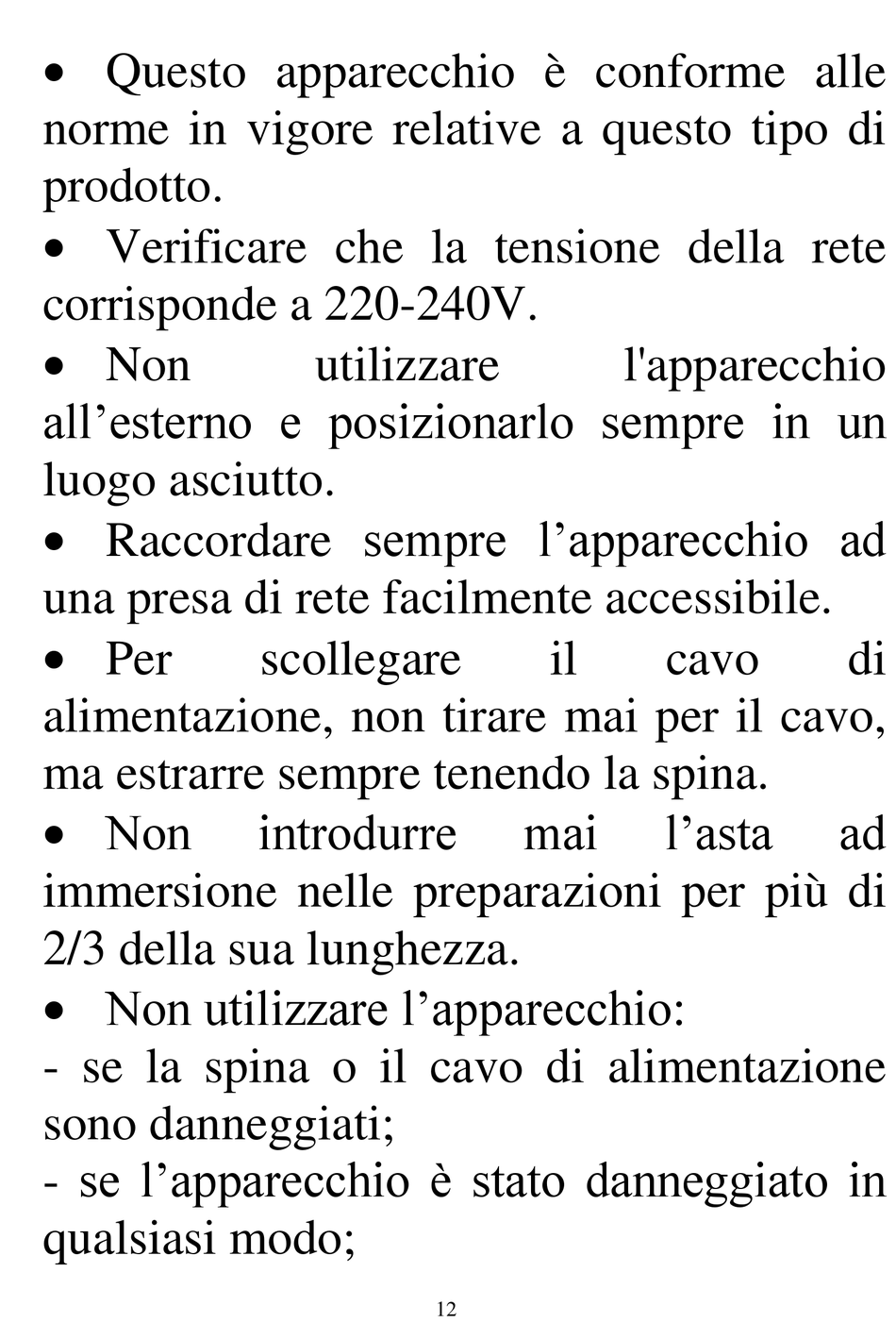 • Questo apparecchio è conforme alle norme in vigore relative a questo tipo di prodotto.

• Verificare che la tensione della rete corrisponde a 220-240V.

• Non utilizzare l'apparecchio all’esterno e posizionarlo sempre in un luogo asciutto.

• Raccordare sempre l’apparecchio ad una presa di rete facilmente accessibile.

• Per scollegare il cavo di alimentazione, non tirare mai per il cavo, ma estrarre sempre tenendo la spina.

• Non introdurre mai l’asta ad immersione nelle preparazioni per più di 2/3 della sua lunghezza.

• Non utilizzare l’apparecchio:

- se la spina o il cavo di alimentazione sono danneggiati;

- se l’apparecchio è stato danneggiato in qualsiasi modo;

12